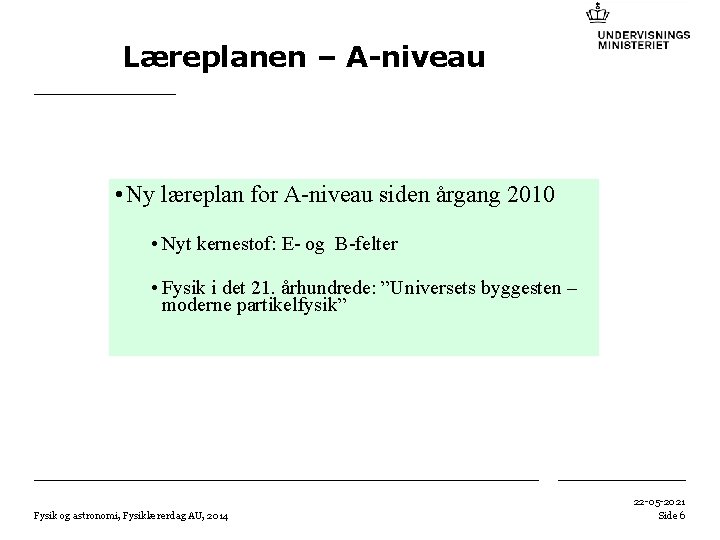 UNDERVISNINGS MINISTERIET

Læreplanen – A-niveau

• Ny læreplan for A-niveau siden årgang 2010

• Nyt kernestof: E- og B-felter

• Fysik i det 21. århundrede: ”Universets byggesten – moderne partikelfysik”

Fysik og astronomi, Fysiklærerdag AU, 2014

22-05-2021
Side 6